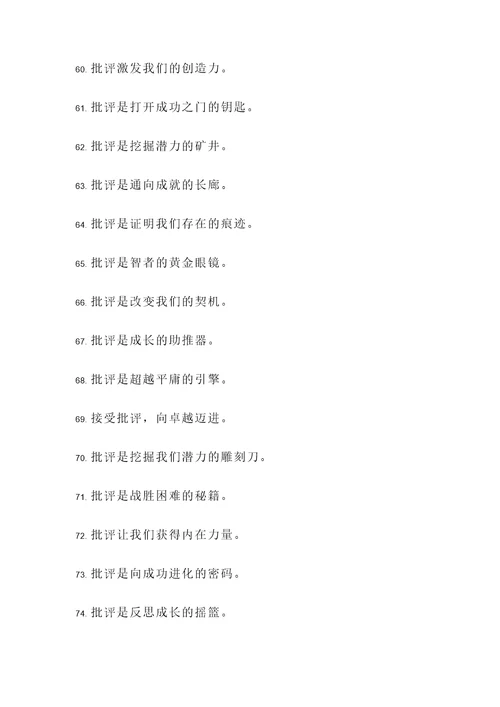 60. 批评激发我们的创造力。

61. 批评是打开成功之门的钥匙。

62. 批评是挖掘潜力的矿井。

63. 批评是通向成就的长廊。

64. 批评是证明我们存在的痕迹。

65. 批评是智者的黄金眼镜。

66. 批评是改变我们的契机。

67. 批评是成长的助推器。

68. 批评是超越平庸的引擎。

69. 接受批评，向卓越迈进。

70. 批评是挖掘我们潜力的雕刻刀。

71. 批评是战胜困难的秘籍。

72. 批评让我们获得内在力量。

73. 批评是向成功进化的密码。

74. 批评是反思成长的摇篮。